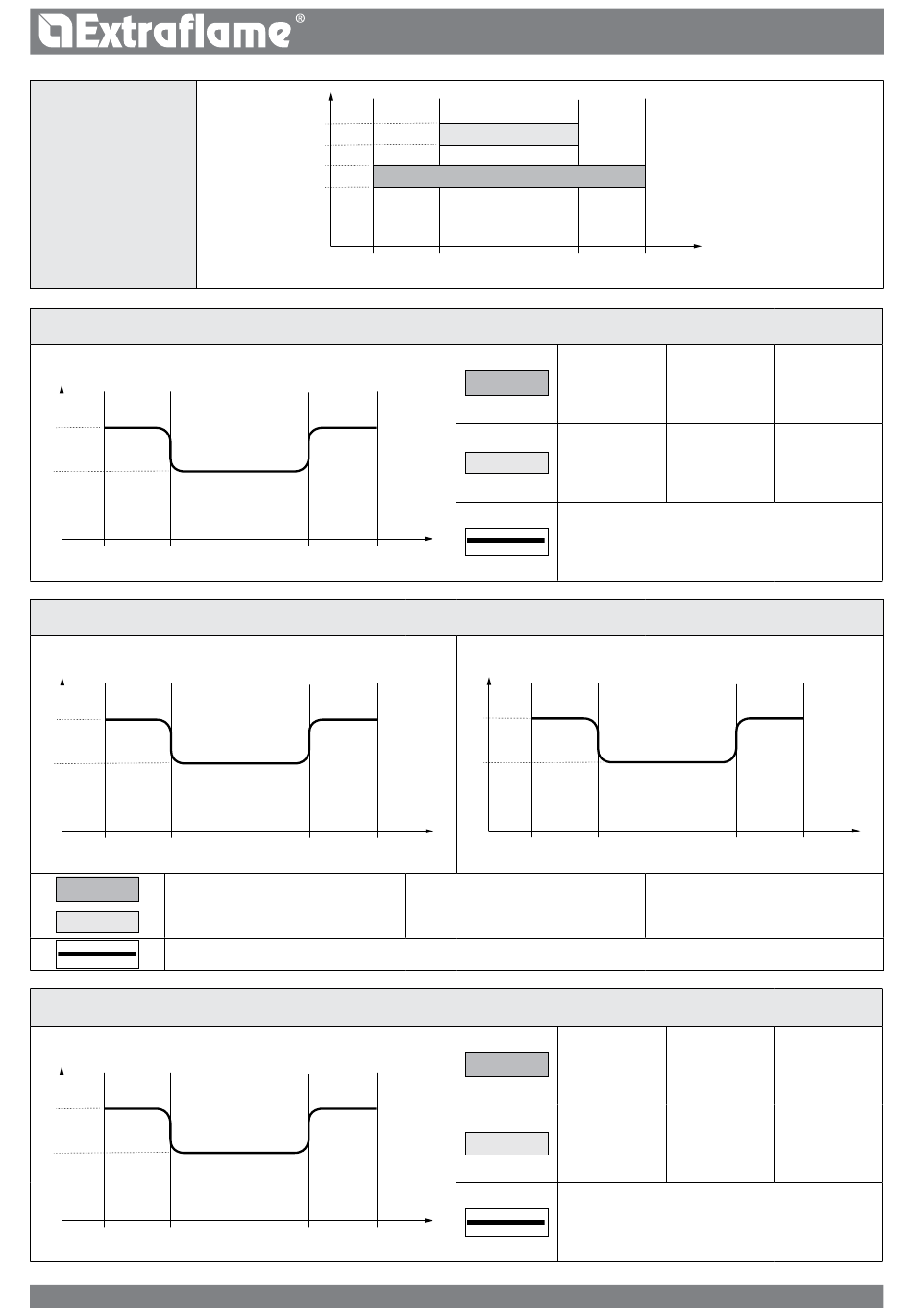 Extraflame®